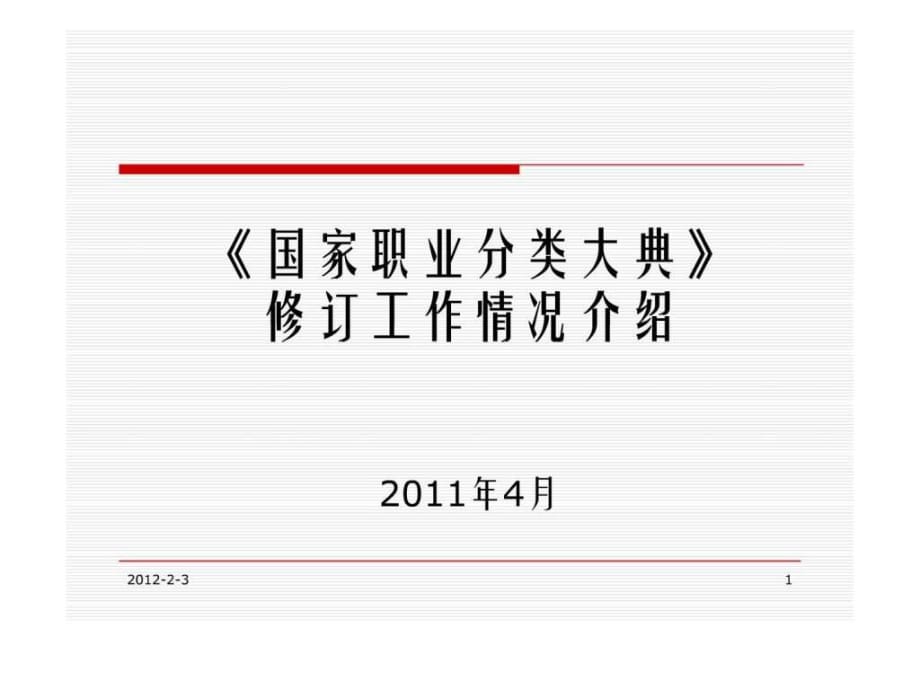 《国家职业分类大典》
修订工作情况介绍

2011年4月

2012-2-3

1